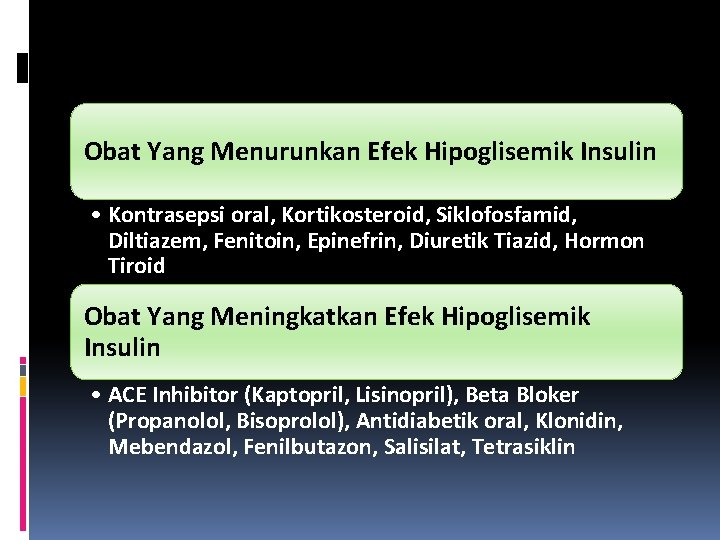 Obat Yang Menurunkan Efek Hipoglisemik Insulin

• Kontrasepsi oral, Kortikosteroid, Siklofosfamid, Diltiazem, Fenitoin, Epinefrin, Diuretik Tiazid, Hormon Tiroid

Obat Yang Meningkatkan Efek Hipoglisemik Insulin

• ACE Inhibitor (Kaptopril, Lisinopril), Beta Bloker (Propanolol, Bisoprolol), Antidiabetik oral, Klonidin, Mebendazol, Fenilbutazon, Salisilat, Tetrasiklin